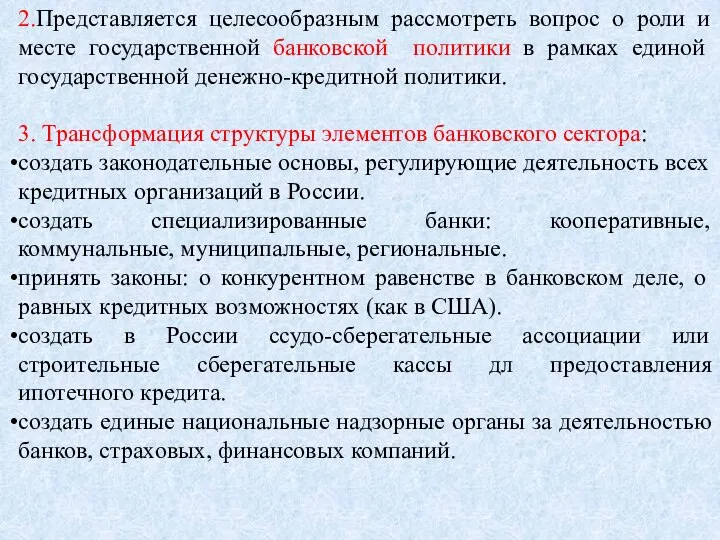 2.Представляется целесообразным рассмотреть вопрос о роли и месте государственной банковской политики в рамках единой государственной денежно-кредитной политики.

3. Трансформация структуры элементов банковского сектора:
•создать законодательные основы, регулирующие деятельность всех кредитных организаций в России.
•создать специализированные банки: кооперативные, коммунальные, муниципальные, региональные.
•принять законы: о конкурентном равенстве в банковском деле, о равных кредитных возможностях (как в США).
•создать в России ссудо-сберегательные ассоциации или строительные сберегательные кассы дл предоставления ипотечного кредита.
•создать единые национальные надзорные органы за деятельностью банков, страховых, финансовых компаний.